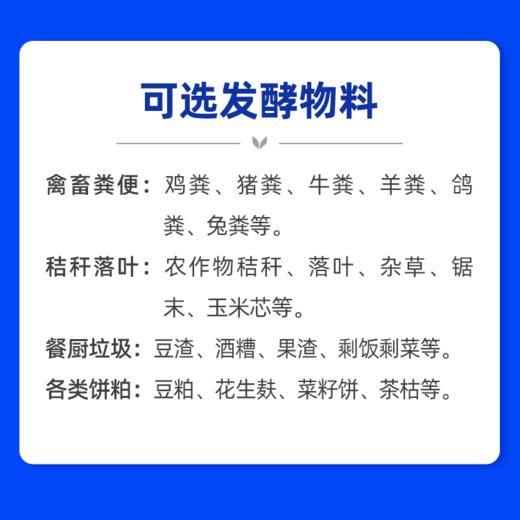 可选发酵物料

禽畜粪便：鸡粪、猪粪、牛粪、羊粪、鸽粪、兔粪等。

秸秆落叶：农作物秸秆、落叶、杂草、锯末、玉米芯等。

餐厨垃圾：豆渣、酒糟、果渣、剩饭剩菜等。

各类饼粕：豆粕、花生麸、菜籽饼、茶枯等。